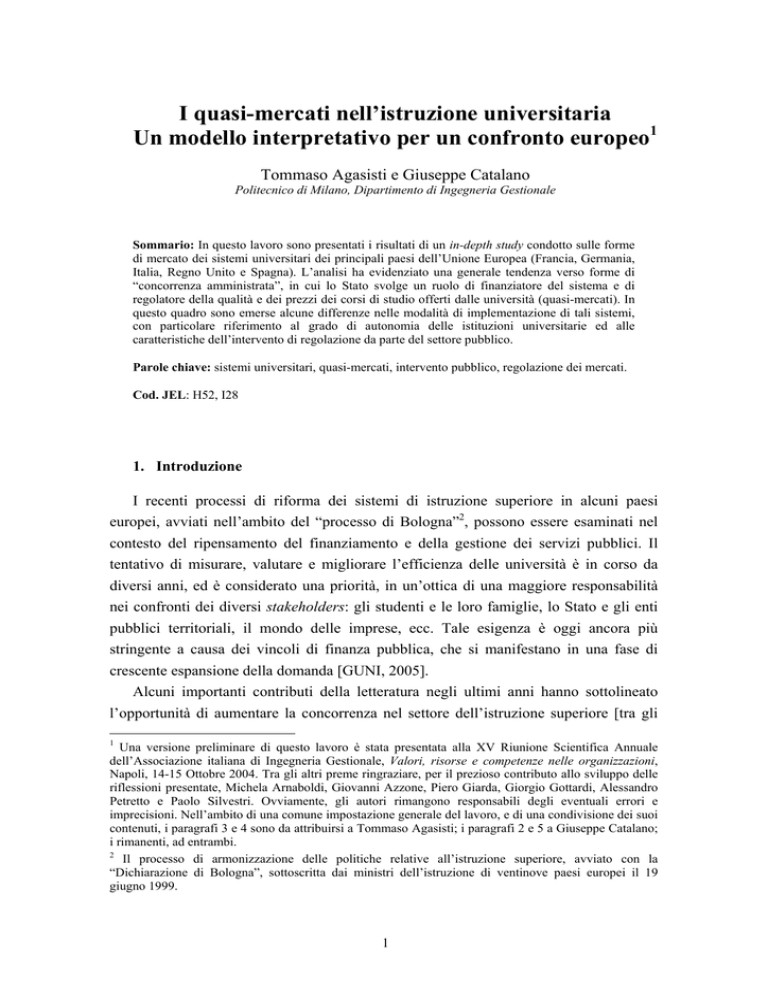 I quasi-mercati nell'istruzione universitaria
Un modello interpretativo per un confronto europeo$^1$

Tommaso Agasisti e Giuseppe Catalano
Politecnico di Milano, Dipartimento di Ingegneria Gestionale

Sommario: In questo lavoro sono presentati i risultati di un in-depth study condotto sulle forme di mercato dei sistemi universitari dei principali paesi dell'Unione Europea (Francia, Germania, Italia, Regno Unito e Spagna). L'analisi ha evidenziato una generale tendenza verso forme di "concorrenza amministrata", in cui lo Stato svolge un ruolo di finanziatore del sistema e di regolatore della qualità e dei prezzi dei corsi di studio offerti dalle università (quasi-mercati). In questo quadro sono emerse alcune differenze nelle modalità di implementazione di tali sistemi, con particolare riferimento al grado di autonomia delle istituzioni universitarie ed alle caratteristiche dell'intervento di regolazione da parte del settore pubblico.

Parole chiave: sistemi universitari, quasi-mercati, intervento pubblico, regolazione dei mercati.

Cod. JEL: H52, I28

1. Introduzione

I recenti processi di riforma dei sistemi di istruzione superiore in alcuni paesi europei, avviati nell'ambito del "processo di Bologna"$^2$, possono essere esaminati nel contesto del ripensamento del finanziamento e della gestione dei servizi pubblici. Il tentativo di misurare, valutare e migliorare l'efficienza delle università è in corso da diversi anni, ed è considerato una priorità, in un'ottica di una maggiore responsabilità nei confronti dei diversi stakeholders: gli studenti e le loro famiglie, lo Stato e gli enti pubblici territoriali, il mondo delle imprese, ecc. Tale esigenza è oggi ancora più stringente a causa dei vincoli di finanza pubblica, che si manifestano in una fase di crescente espansione della domanda [GUNI, 2005].

Alcuni importanti contributi della letteratura negli ultimi anni hanno sottolineato l'opportunità di aumentare la concorrenza nel settore dell'istruzione superiore [tra gli

$^1$ Una versione preliminare di questo lavoro è stata presentata alla XV Riunione Scientifica Annuale dell'Associazione italiana di Ingegneria Gestionale, Valori, risorse e competenze nelle organizzazioni, Napoli, 14-15 Ottobre 2004. Tra gli altri preme ringraziare, per il prezioso contributo allo sviluppo delle riflessioni presentate, Michela Arnaboldi, Giovanni Azzone, Piero Giarda, Giorgio Gottardi, Alessandro Petretto e Paolo Silvestri. Ovviamente, gli autori rimangono responsabili degli eventuali errori e imprecisioni. Nell'ambito di una comune impostazione generale del lavoro, e di una condivisione dei suoi contenuti, i paragrafi 3 e 4 sono da attribuirsi a Tommaso Agasisti; i paragrafi 2 e 5 a Giuseppe Catalano; i rimanenti, ad entrambi.
$^2$ Il processo di armonizzazione delle politiche relative all'istruzione superiore, avviato con la "Dichiarazione di Bologna", sottoscritta dai ministri dell'istruzione di ventinove paesi europei il 19 giugno 1999.

1